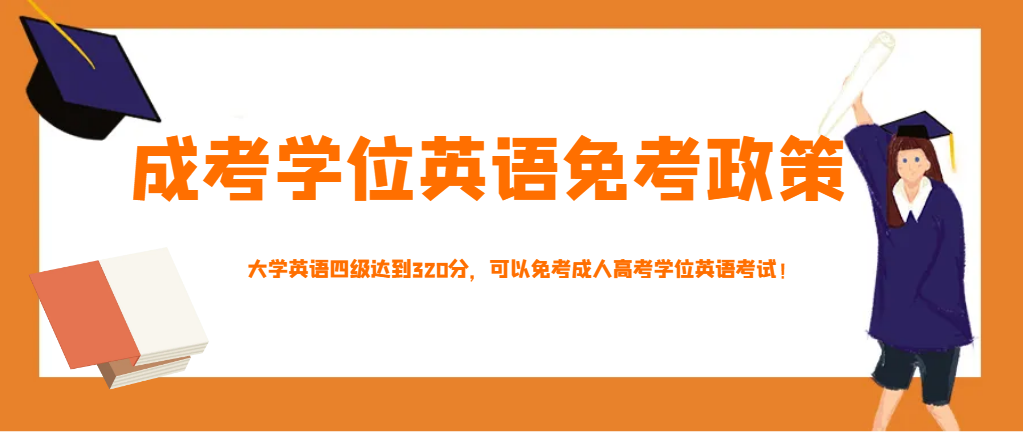 成考学位英语免考政策

大学英语四级达到320分，可以免考成人高考学位英语考试！